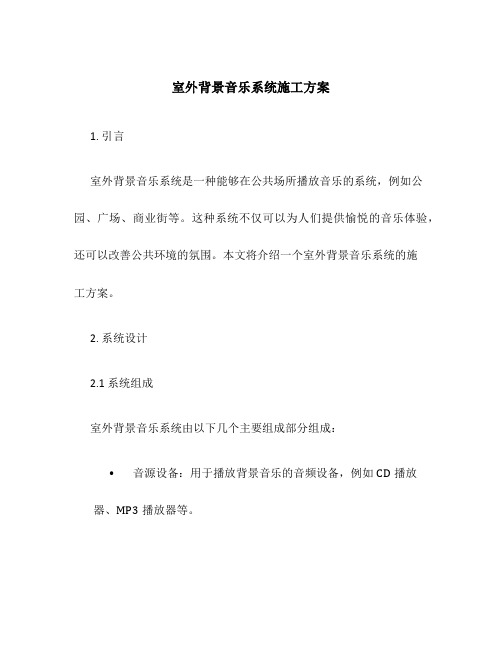 室外背景音乐系统施工方案

1. 引言

室外背景音乐系统是一种能够在公共场所播放音乐的系统，例如公园、广场、商业街等。这种系统不仅可以为人们提供愉悦的音乐体验，还可以改善公共环境的氛围。本文将介绍一个室外背景音乐系统的施工方案。

2. 系统设计

2.1 系统组成

室外背景音乐系统由以下几个主要组成部分组成：

• 音源设备：用于播放背景音乐的音频设备，例如 CD 播放器、MP3 播放器等。